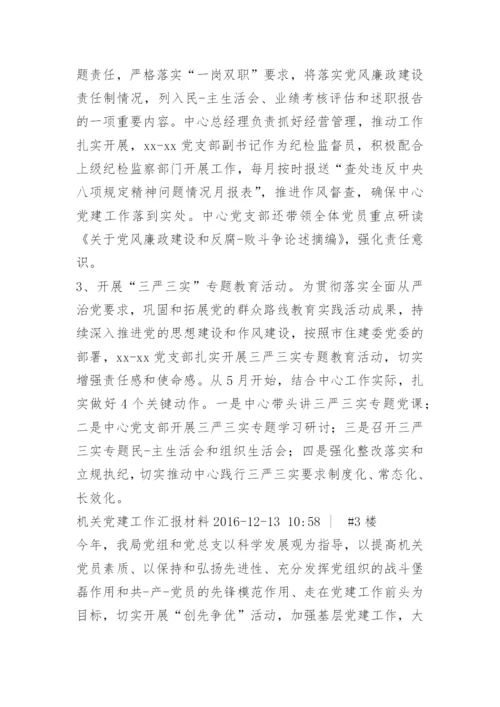 题责任，严格落实“一岗双职”要求，将落实党风廉政建设责任制情况，列入民-主生活会、业绩考核评估和述职报告的一项重要内容。中心总经理负责抓好经营管理，推动工作扎实开展，xx-xx党支部副书记作为纪检监督员，积极配合上级纪检监察部门开展工作，每月按时报送“查处违反中央八项规定精神问题情况月报表”，推进作风督查，确保中心党建工作落到实处。中心党支部还带领全体党员重点研读《关于党风廉政建设和反腐-败斗争论述摘编》，强化责任意识。

3、开展“三严三实”专题教育活动。为贯彻落实全面从严治党要求，巩固和拓展党的群众路线教育实践活动成果，持续深入推进党的思想建设和作风建设，按照市住建委党委的部署，xx-xx党支部扎实开展三严三实专题教育活动，切实增强责任感和使命感。从5月开始，结合中心工作实际，扎实做好4个关键动作。一是中心带头讲三严三实专题党课；二是中心党支部开展三严三实专题学习研讨；三是召开三严三实专题民-主生活会和组织生活会；四是强化整改落实和立规执纪，切实推动中心践行三严三实要求制度化、常态化、长效化。

机关党建工作汇报材料 2016-12-13 10:58 | #3楼

今年，我局党组和党总支以科学发展观为指导，以提高机关党员素质、以保持和弘扬先进性、充分发挥党组织的战斗堡垒作用和共-产-党员的先锋模范作用、走在党建工作前头为目标，切实开展“创先争优”活动，加强基层党建工作，大